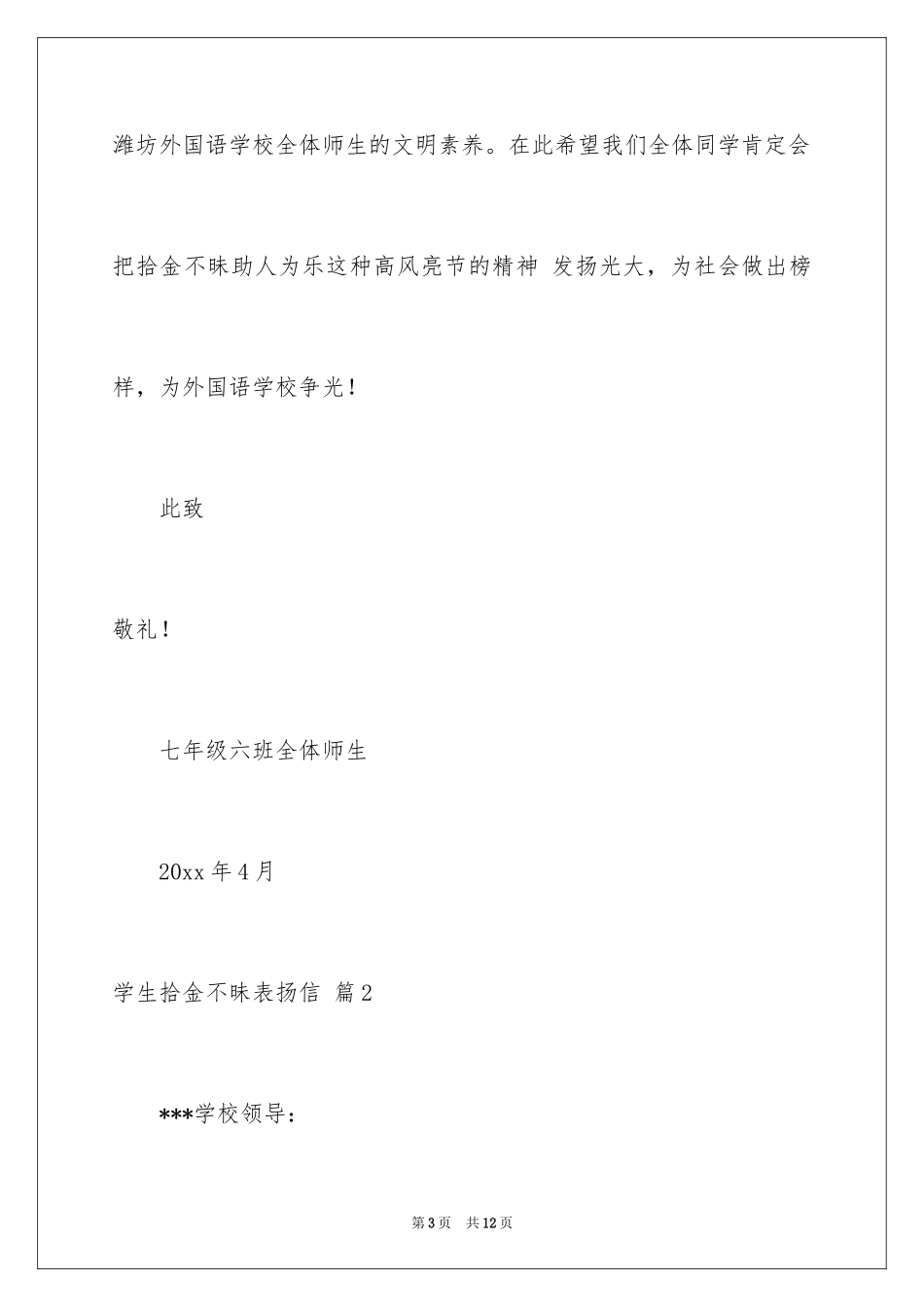 潍坊外国语学校全体师生的文明素养。在此希望我们全体同学肯定会把拾金不昧助人为乐这种高风亮节的精神 发扬光大，为社会做出榜样，为外国语学校争光！

此致

敬礼！

七年级六班全体师生

20xx 年 4 月

学生拾金不昧表扬信 篇 2

***学校领导：

第 3 页 共 12 页